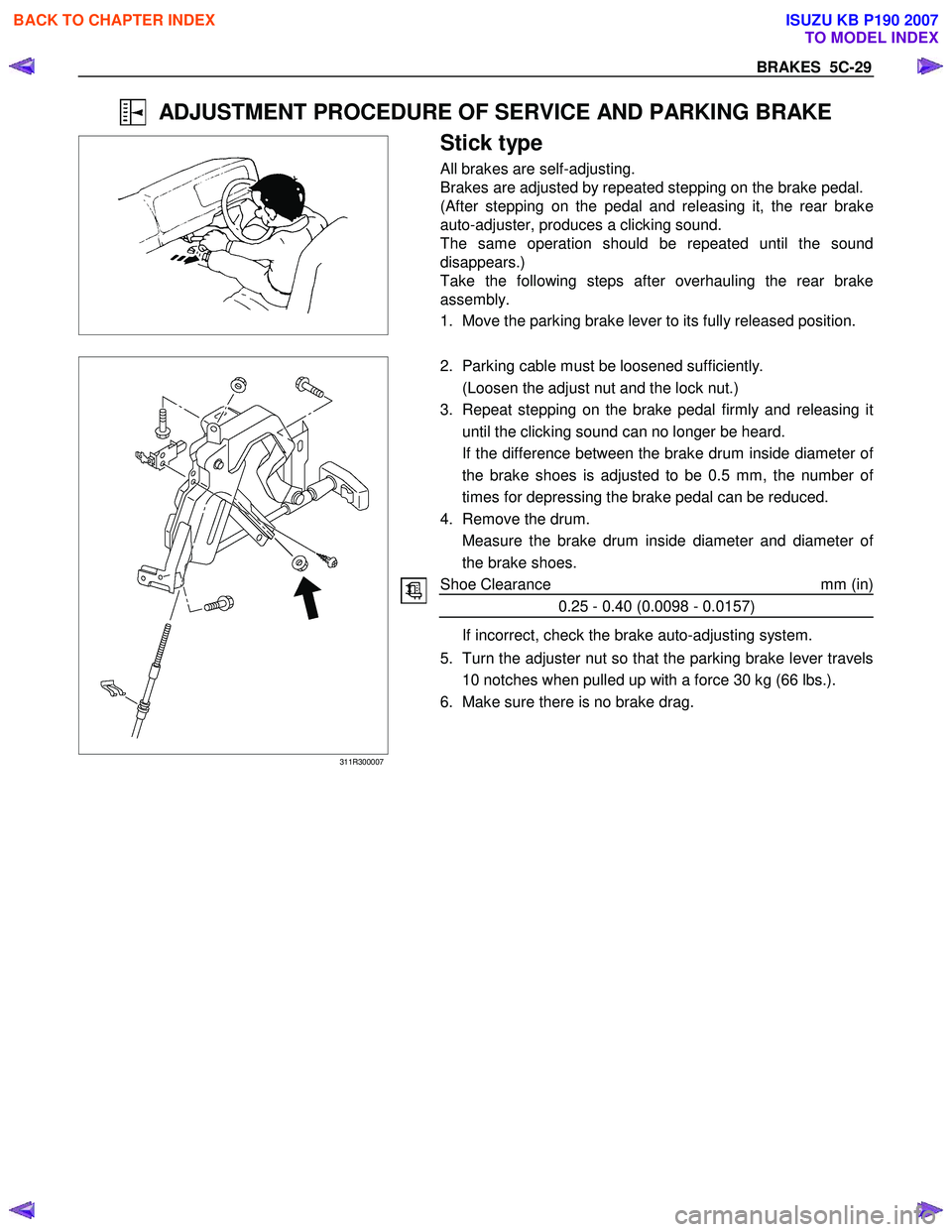 BACK TO CHAPTER INDEX

ISUZU KB P190 2007
TO MODEL INDEX

BRAKES 5C-29

ADJUSTMENT PROCEDURE OF SERVICE AND PARKING BRAKE

Stick type

All brakes are self-adjusting.
Brakes are adjusted by repeated stepping on the brake pedal.
(After stepping on the pedal and releasing it, the rear brake auto-adjuster, produces a clicking sound.
The same operation should be repeated until the sound disappears.)
Take the following steps after overhauling the rear brake assembly.

1. Move the parking brake lever to its fully released position.

2. Parking cable must be loosened sufficiently.
(Loosen the adjust nut and the lock nut.)
3. Repeat stepping on the brake pedal firmly and releasing it until the clicking sound can no longer be heard.
If the difference between the brake drum inside diameter of the brake shoes is adjusted to be 0.5 mm, the number of times for depressing the brake pedal can be reduced.
4. Remove the drum.
Measure the brake drum inside diameter and diameter of the brake shoes.

| Shoe Clearance | mm (in) |
|---|---|
| 0.25 - 0.40 (0.0098 - 0.0157) | |

If incorrect, check the brake auto-adjusting system.
5. Turn the adjuster nut so that the parking brake lever travels 10 notches when pulled up with a force 30 kg (66 lbs.).
6. Make sure there is no brake drag.

311R300007

carmanualsonline.info